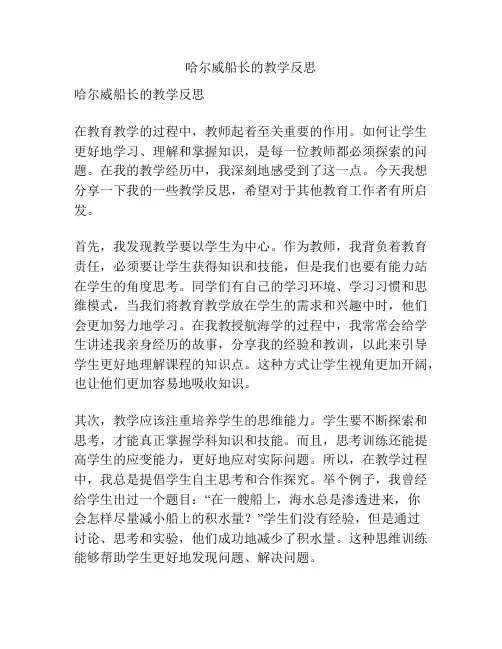 哈尔威船长的教学反思

哈尔威船长的教学反思

在教育教学的过程中，教师起着至关重要的作用。如何让学生更好地学习、理解和掌握知识，是每一位教师都必须探索的问题。在我的教学经历中，我深刻地感受到了这一点。今天我想分享一下我的一些教学反思，希望对于其他教育工作者有所启发。

首先，我发现教学要以学生为中心。作为教师，我背负着教育责任，必须要让学生获得知识和技能，但是我们也要有能力站在学生的角度思考。同学们有自己的学习环境、学习习惯和思维模式，当我们将教育教学放在学生的需求和兴趣中时，他们会更加努力地学习。在我教授航海学的过程中，我常常会给学生讲述我亲身经历的故事，分享我的经验和教训，以此来引导学生更好地理解课程的知识点。这种方式让学生视角更加开阔，也让他们更加容易地吸收知识。

其次，教学应该注重培养学生的思维能力。学生要不断探索和思考，才能真正掌握学科知识和技能。而且，思考训练还能提高学生的应变能力，更好地应对实际问题。所以，在教学过程中，我总是提倡学生自主思考和合作探究。举个例子，我曾经给学生出过一个题目：“在一艘船上，海水总是渗透进来，你会怎样尽量减小船上的积水量？”学生们没有经验，但是通过讨论、思考和实验，他们成功地减少了积水量。这种思维训练能够帮助学生更好地发现问题、解决问题。